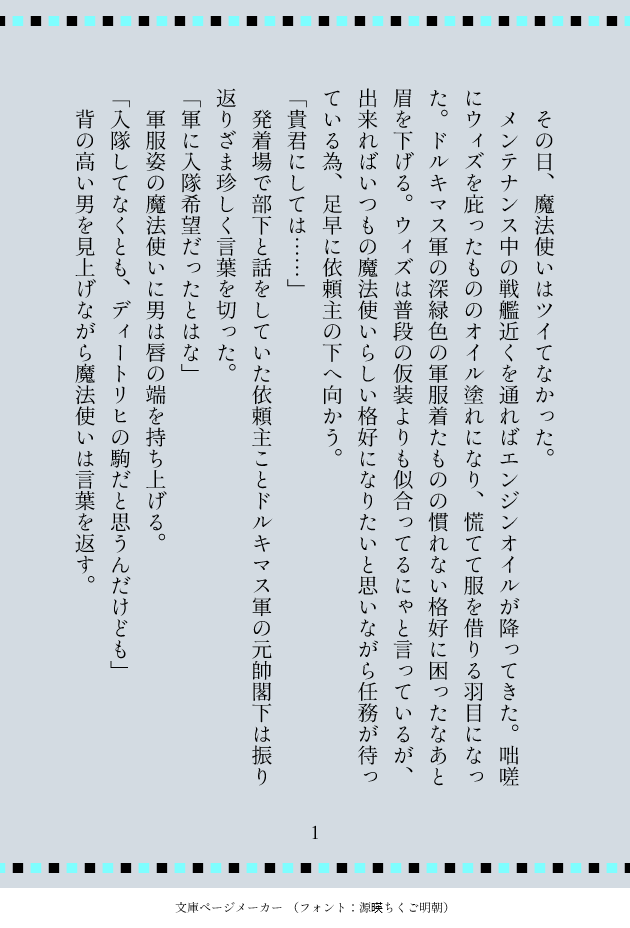 その日、魔法使いはツイてなかった。

メンテナンス中の戦艦近くを通ればエンジンオイルが降ってきた。咄嗟にウィズを庇ったもののオイル塗れになり、慌てて服を借りる羽目になった。ドルキマス軍の深緑色の軍服着たものの慣れない格好に困ったなあと眉を下げる。ウィズは普段の仮装よりも似合ってるにゃと言っているが、出来ればいつもの魔法使いらしい格好になりたいと思いながら任務が待っている為、足早に依頼主の下へ向かう。

「貴君にしては……」

発着場で部下と話をしていた依頼主ことドルキマス軍の元帥閣下は振り返りざま珍しく言葉を切った。

「軍に入隊希望だったとはな」

軍服姿の魔法使いに男は唇の端を持ち上げる。

「入隊してなくとも、ディートリヒの駒だと思うんだけども」

背の高い男を見上げながら魔法使いは言葉を返す。

1

文庫ページメーカー（フォント：源暎ちくご明朝）